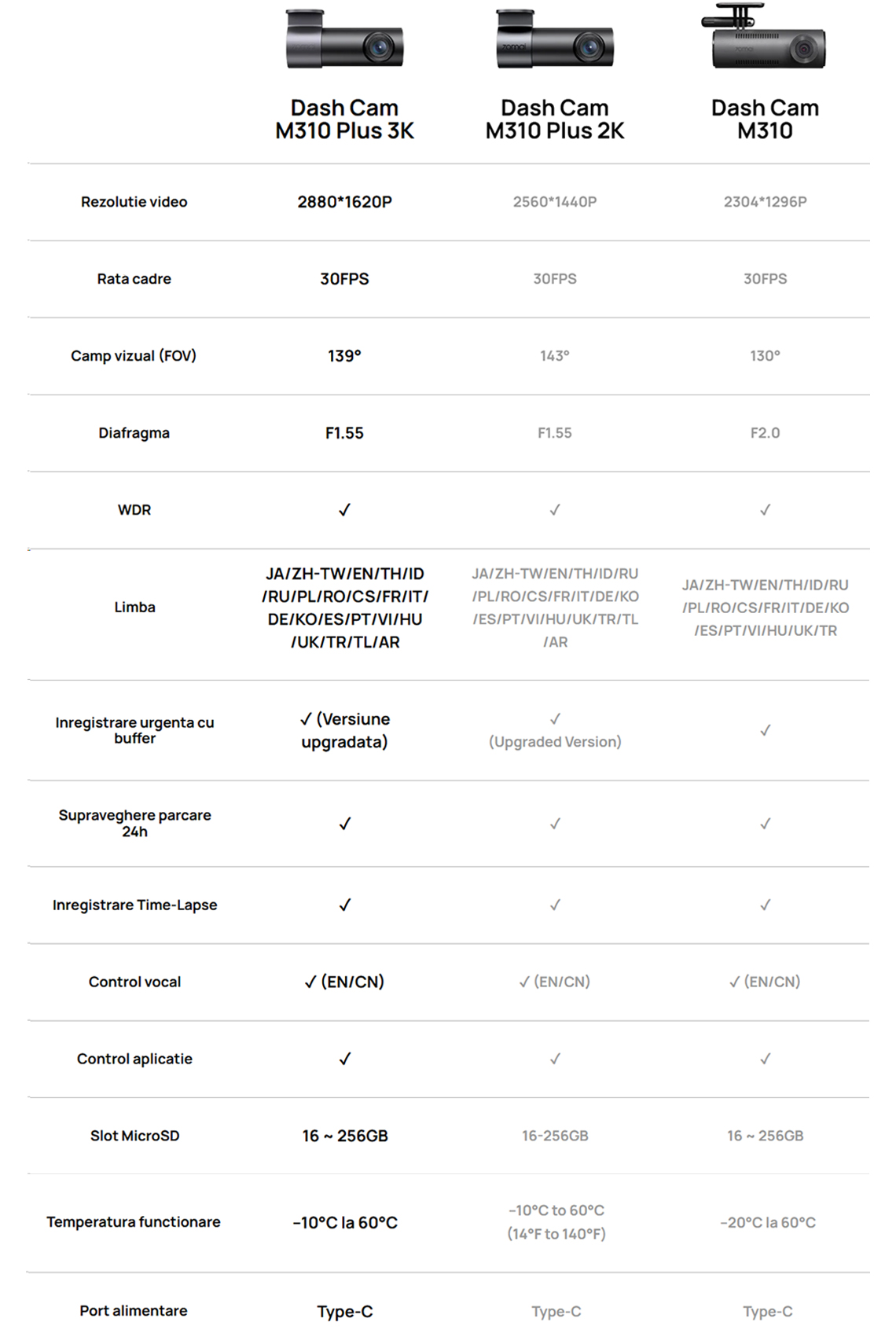 |  | Dash Cam M310 Plus 3K | Dash Cam M310 Plus 2K | Dash Cam M310 |
|---|---|---|---|
| Rezolutie video | 2880*1620P | 2560*1440P | 2304*1296P |
| Rata cadre | 30FPS | 30FPS | 30FPS |
| Camp vizual (FOV) | 139° | 143° | 130° |
| Diafragma | F1.55 | F1.55 | F2.0 |
| WDR | ✓ | ✓ | ✓ |
| Limba | JA/ZH-TW/EN/TH/ID/RU/PL/RO/CS/FR/IT/DE/KO/ES/PT/VI/HU/UK/TR/TL/AR | JA/ZH-TW/EN/TH/ID/RU/PL/RO/CS/FR/IT/DE/KO/ES/PT/VI/HU/UK/TR/TL/AR | JA/ZH-TW/EN/TH/ID/RU/PL/RO/CS/FR/IT/DE/KO/ES/PT/VI/HU/UK/TR |
| Inregistrare urgenta cu buffer | ✓ (Versiune upgradata) | ✓ (Upgraded Version) | ✓ |
| Supraveghere parcare 24h | ✓ | ✓ | ✓ |
| Inregistrare Time-Lapse | ✓ | ✓ | ✓ |
| Control vocal | ✓ (EN/CN) | ✓ (EN/CN) | ✓ (EN/CN) |
| Control aplicatie | ✓ | ✓ | ✓ |
| Slot MicroSD | 16 ~ 256GB | 16-256GB | 16 ~ 256GB |
| Temperatura functionare | -10°C la 60°C | -10°C to 60°C (14°F to 140°F) | -20°C la 60°C |
| Port alimentare | Type-C | Type-C | Type-C |